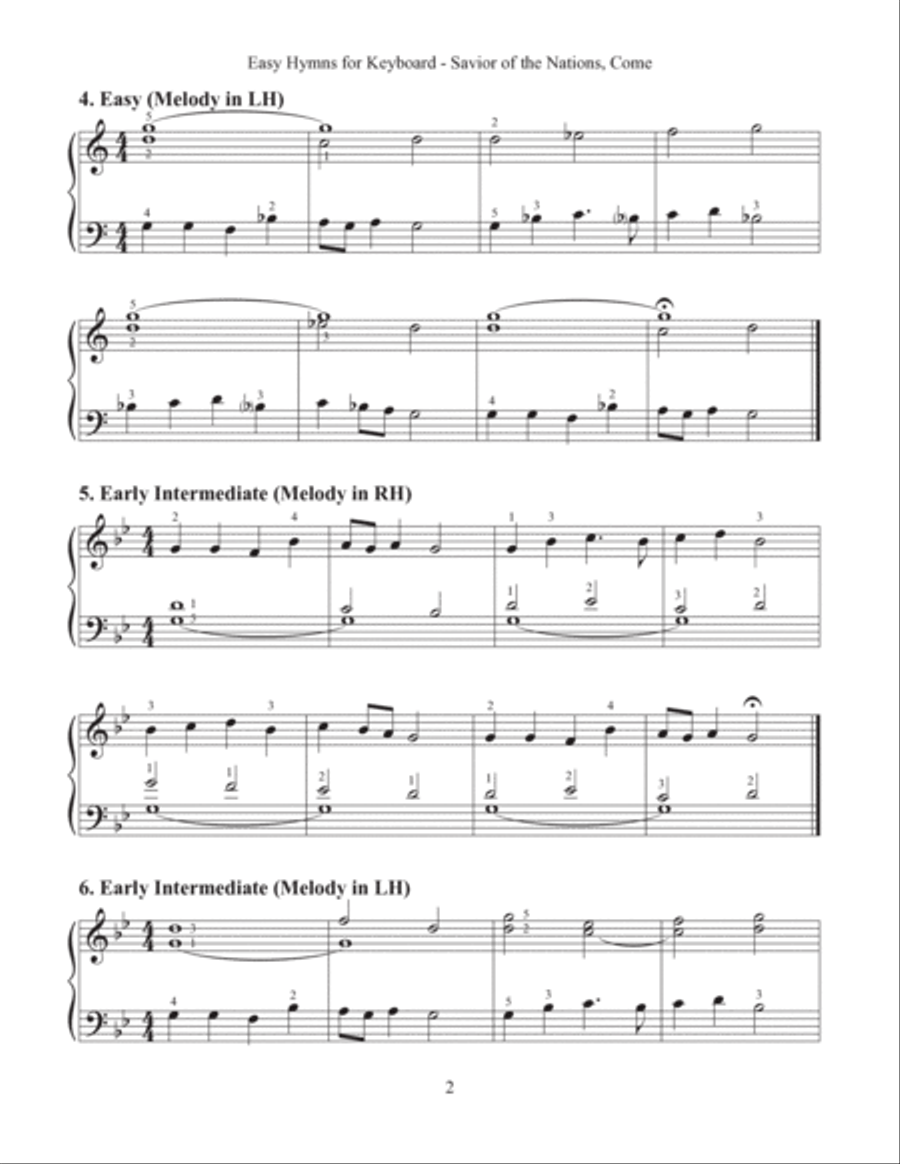 Easy Hymns for Keyboard - Savior of the Nations, Come

4. Easy (Melody in LH)

5. Early Intermediate (Melody in RH)

6. Early Intermediate (Melody in LH)

2